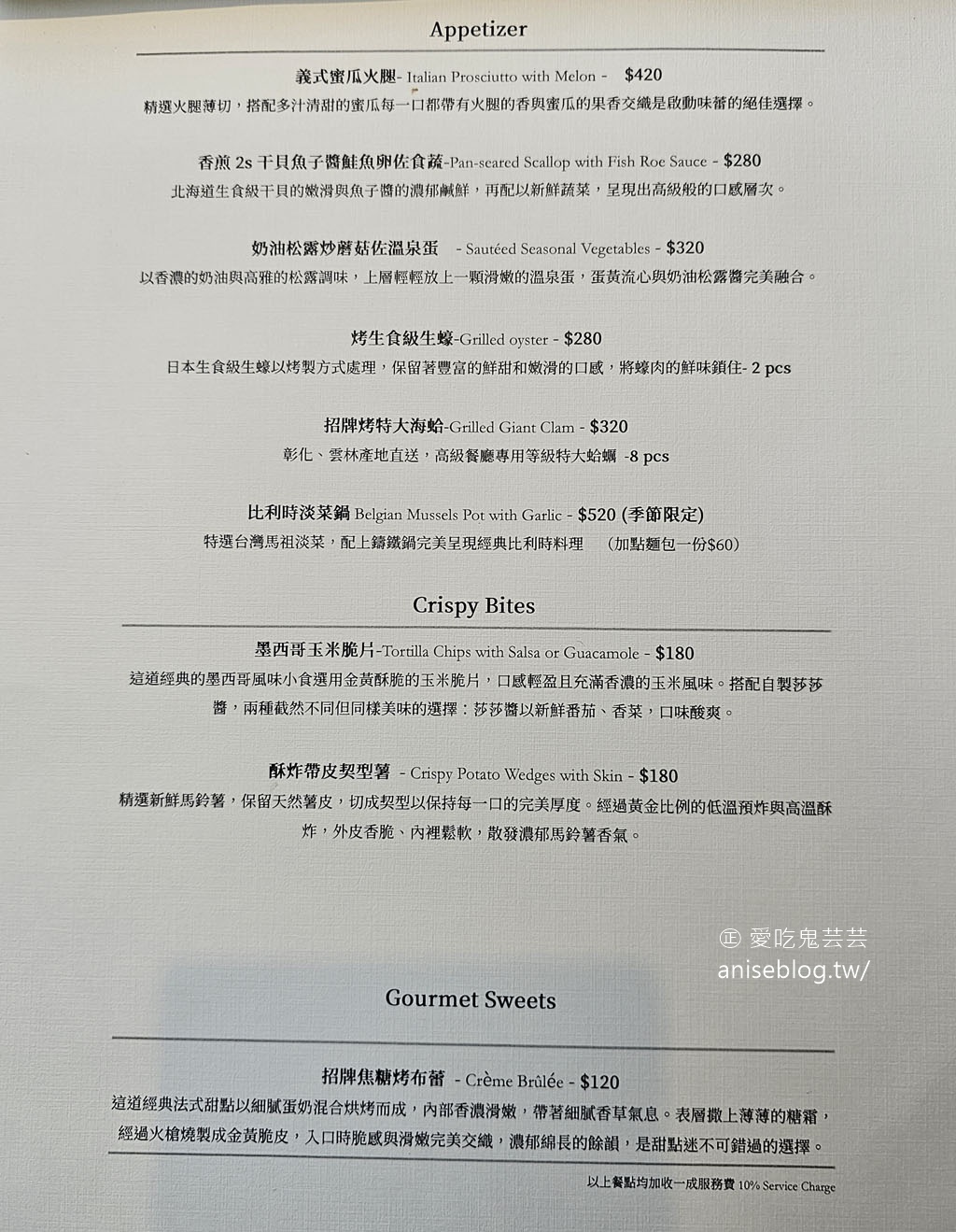 Appetizer

義式蜜瓜火腿- Italian Prosciutto with Melon - $420
精選火腿薄切，搭配多汁清甜的蜜瓜每一口都帶有火腿的香與蜜瓜的果香交織是啟動味蕾的絕佳選擇。

香煎 2s 干貝魚子醬鮭魚卵佐食蔬-Pan-seared Scallop with Fish Roe Sauce - $280
北海道生食級干貝的嫩滑與魚子醬的濃郁鹹鮮，再配以新鮮蔬菜，呈現出高級般的口感層次。

奶油松露炒蘑菇佐溫泉蛋 - Sautéed Seasonal Vegetables - $320
以香濃的奶油與高雅的松露調味，上層輕輕放上一顆滑嫩的溫泉蛋，蛋黃流心與奶油松露醬完美融合。

烤生食級生蠔-Grilled oyster - $280
日本生食級生蠔以烤製方式處理，保留著豐富的鮮甜和嫩滑的口感，將蠔肉的鮮味鎖住- 2 pcs

招牌烤特大海蛤-Grilled Giant Clam - $320
彰化、雲林產地直送，高級餐廳專用等級特大蛤蠣 -8 pcs

比利時淡菜鍋 Belgian Mussels Pot with Garlic - $520 (季節限定)
特選台灣馬祖淡菜，配上鑄鐵鍋完美呈現經典比利時料理 (加點麵包一份$60)

Crispy Bites

墨西哥玉米脆片-Tortilla Chips with Salsa or Guacamole - $180
這道經典的墨西哥風味小食選用金黃酥脆的玉米脆片，口感輕盈且充滿香濃的玉米風味。搭配自製莎莎醬，兩種截然不同但同樣美味的選擇：莎莎醬以新鮮番茄、香菜，口味酸爽。

酥炸帶皮契型薯 - Crispy Potato Wedges with Skin - $180
精選新鮮馬鈴薯，保留天然薯皮，切成契型以保持每一口的完美厚度。經過黃金比例的低溫預炸與高溫酥炸，外皮香脆、內裡鬆軟，散發濃郁馬鈴薯香氣。

㊣ 愛吃鬼芸芸
aniseblog.tw/

Gourmet Sweets

招牌焦糖烤布蕾 - Crème Brûlée - $120
這道經典法式甜點以細膩蛋奶混合烘烤而成，內部香濃滑嫩，帶著細膩香草氣息。表層撒上薄薄的糖霜，經過火槍燒製成金黃脆皮，入口時脆感與滑嫩完美交織，濃郁綿長的餘韻，是甜點迷不可錯過的選擇。

以上餐點均加收一成服務費 10% Service Charge